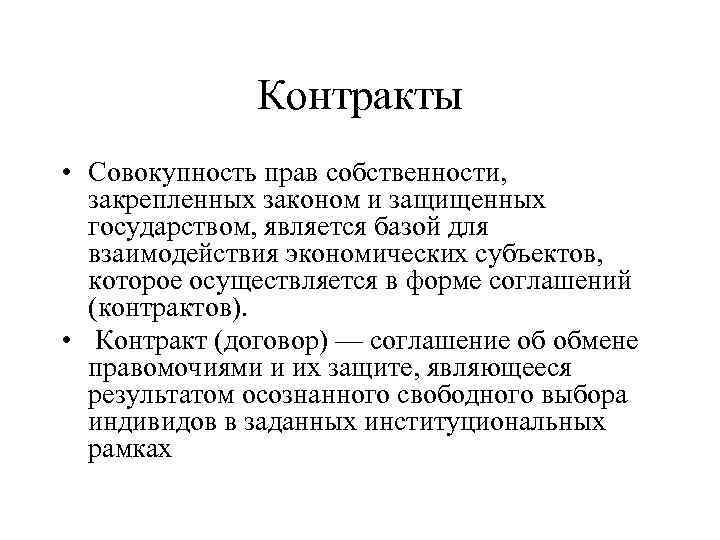 Контракты

• Совокупность прав собственности, закрепленных законом и защищенных государством, является базой для взаимодействия экономических субъектов, которое осуществляется в форме соглашений (контрактов).

• Контракт (договор) — соглашение об обмене правомочиями и их защите, являющееся результатом осознанного свободного выбора индивидов в заданных институциональных рамках